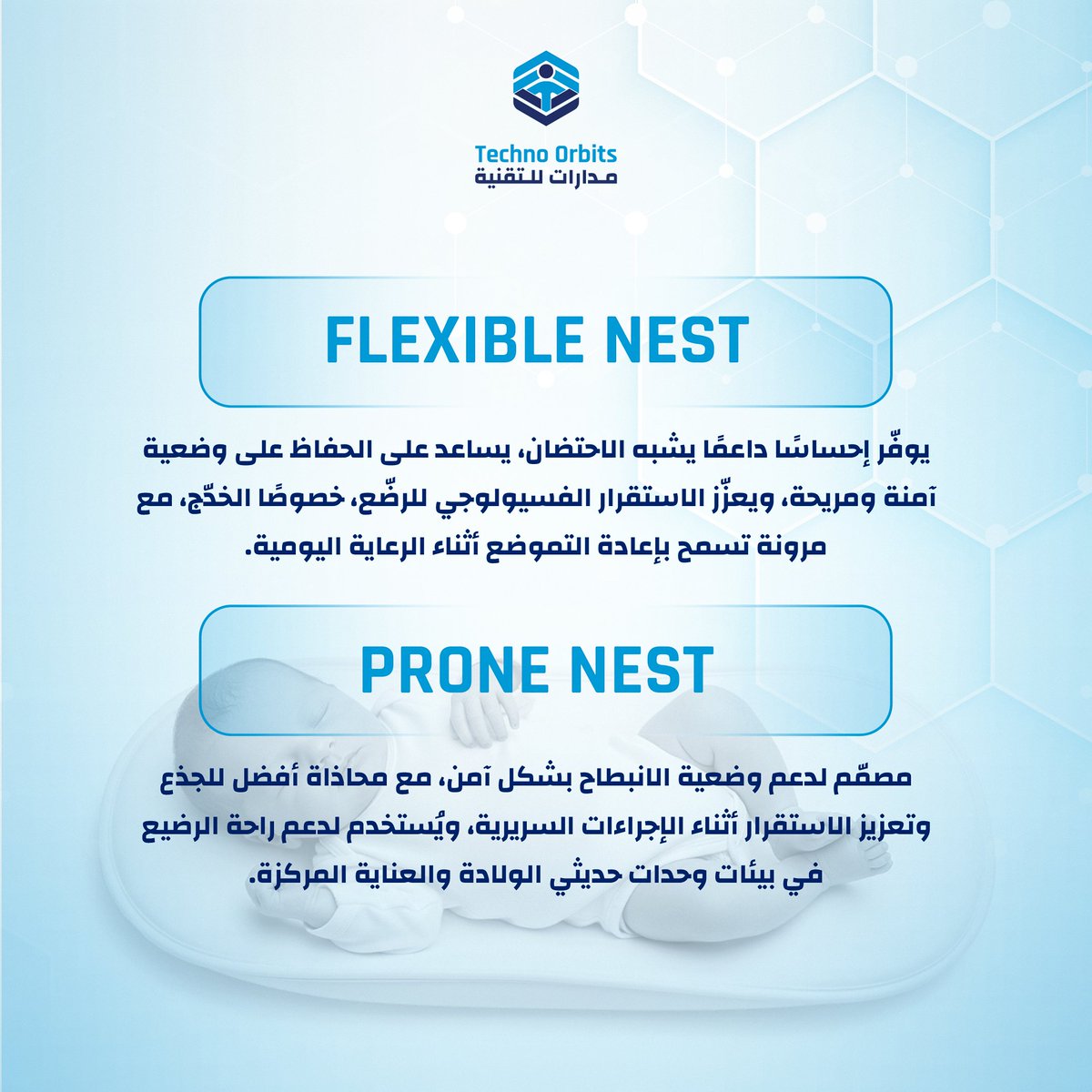 Techno Orbits
مدارات للتقنية

FLEXIBLE NEST

يوفّر إحساسًا داعمًا يشبه الاحتضان، يساعد على الحفاظ على وضعية آمنة ومريحة، ويعزّز الاستقرار الفسيولوجي للرضّع، خصوصًا الخدّج، مع مرونة تسمح بإعادة التموضع أثناء الرعاية اليومية.

PRONE NEST

مصمّم لدعم وضعية الانبطاح بشكل آمن، مع محاذاة أفضل للجذع وتعزيز الاستقرار أثناء الإجراءات السريرية، ويُستخدم لدعم راحة الرضيع في بيئات وحدات حديثي الولادة والعناية المركزة.